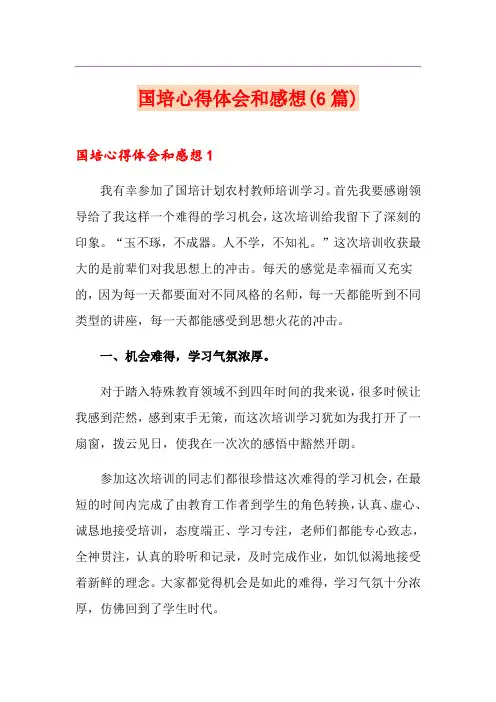 国培心得体会和感想(6篇)

国培心得体会和感想1

我有幸参加了国培计划农村教师培训学习。首先我要感谢领导给了我这样一个难得的学习机会，这次培训给我留下了深刻的印象。“玉不琢，不成器。人不学，不知礼。”这次培训收获最大的是前辈们对我思想上的冲击。每天的感觉是幸福而又充实的，因为每一天都要面对不同风格的名师，每一天都能听到不同类型的讲座，每一天都能感受到思想火花的冲击。

一、机会难得，学习气氛浓厚。

对于踏入特殊教育领域不到四年时间的我来说，很多时候让我感到茫然，感到束手无策，而这次培训学习犹如为我打开了一扇窗，拨云见日，使我在一次次的感悟中豁然开朗。

参加这次培训的同志们都很珍惜这次难得的学习机会，在最短的时间内完成了由教育工作者到学生的角色转换，认真、虚心、诚恳地接受培训，态度端正、学习专注，老师们都能专心致志，全神贯注，认真的聆听和记录，及时完成作业，如饥似渴地接受着新鲜的理念。大家都觉得机会是如此的难得，学习气氛十分浓厚，仿佛回到了学生时代。